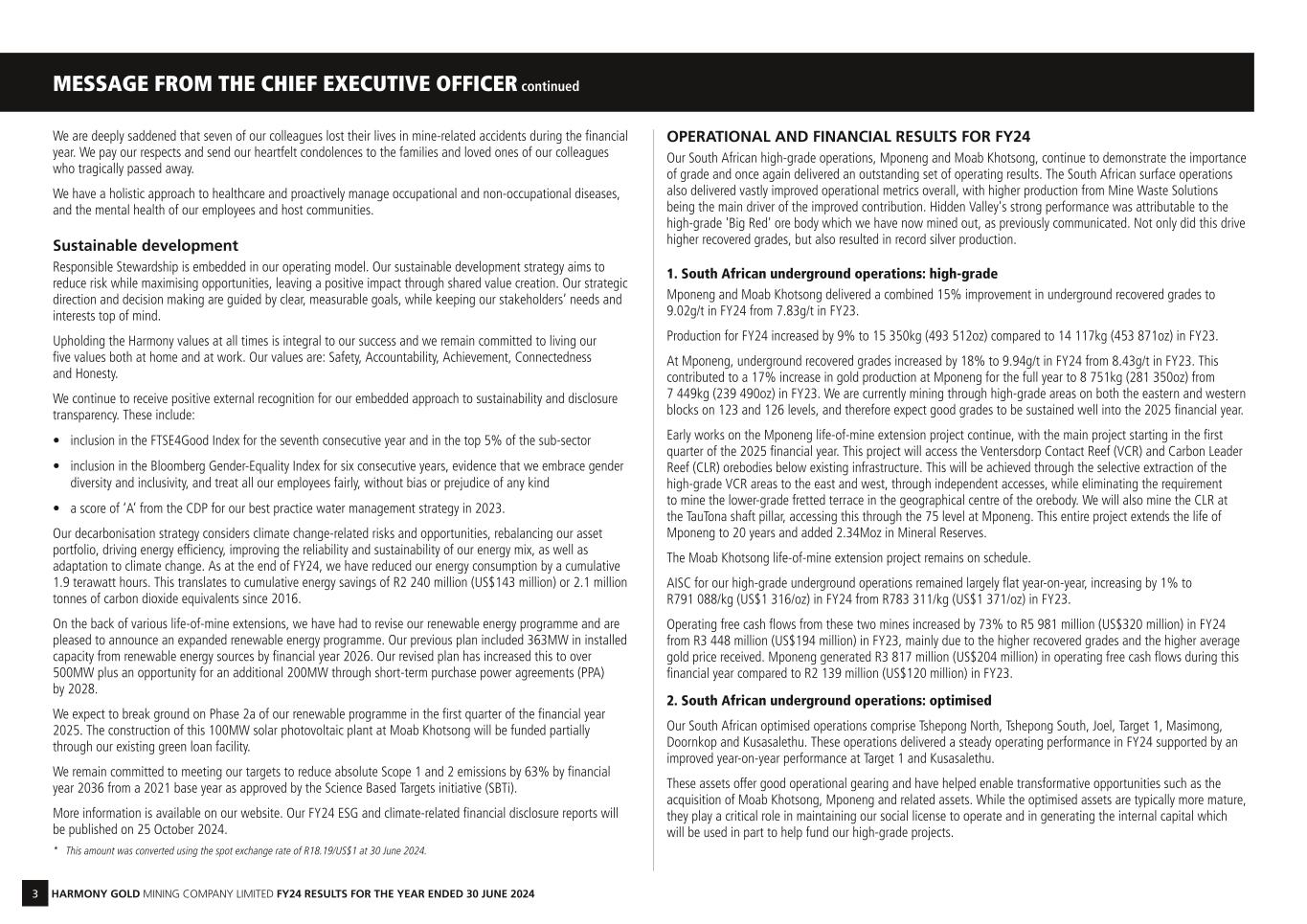 MESSAGE FROM THE CHIEF EXECUTIVE OFFICER continued

We are deeply saddened that seven of our colleagues lost their lives in mine-related accidents during the financial year. We pay our respects and send our heartfelt condolences to the families and loved ones of our colleagues who tragically passed away.

We have a holistic approach to healthcare and proactively manage occupational and non-occupational diseases, and the mental health of our employees and host communities.

Sustainable development

Responsible Stewardship is embedded in our operating model. Our sustainable development strategy aims to reduce risk while maximising opportunities, leaving a positive impact through shared value creation. Our strategic direction and decision making are guided by clear, measurable goals, while keeping our stakeholders' needs and interests top of mind.

Upholding the Harmony values at all times is integral to our success and we remain committed to living our five values both at home and at work. Our values are: Safety, Accountability, Achievement, Connectedness and Honesty.

We continue to receive positive external recognition for our embedded approach to sustainability and disclosure transparency. These include:

• inclusion in the FTSE4Good Index for the seventh consecutive year and in the top 5% of the sub-sector

• inclusion in the Bloomberg Gender-Equality Index for six consecutive years, evidence that we embrace gender diversity and inclusivity, and treat all our employees fairly, without bias or prejudice of any kind

• a score of 'A' from the CDP for our best practice water management strategy in 2023.

Our decarbonisation strategy considers climate change-related risks and opportunities, rebalancing our asset portfolio, driving energy efficiency, improving the reliability and sustainability of our energy mix, as well as adaptation to climate change. As at the end of FY24, we have reduced our energy consumption by a cumulative 1.9 terawatt hours. This translates to cumulative energy savings of R2 240 million (US$143 million) or 2.1 million tonnes of carbon dioxide equivalents since 2016.

On the back of various life-of-mine extensions, we have had to revise our renewable energy programme and are pleased to announce an expanded renewable energy programme. Our previous plan included 363MW in installed capacity from renewable energy sources by financial year 2026. Our revised plan has increased this to over 500MW plus an opportunity for an additional 200MW through short-term purchase power agreements (PPA) by 2028.

We expect to break ground on Phase 2a of our renewable programme in the first quarter of the financial year 2025. The construction of this 100MW solar photovoltaic plant at Moab Khotsong will be funded partially through our existing green loan facility.

We remain committed to meeting our targets to reduce absolute Scope 1 and 2 emissions by 63% by financial year 2036 from a 2021 base year as approved by the Science Based Targets initiative (SBTi).

More information is available on our website. Our FY24 ESG and climate-related financial disclosure reports will be published on 25 October 2024.

* This amount was converted using the spot exchange rate of R18.19/US$1 at 30 June 2024.

OPERATIONAL AND FINANCIAL RESULTS FOR FY24

Our South African high-grade operations, Mponeng and Moab Khotsong, continue to demonstrate the importance of grade and once again delivered an outstanding set of operating results. The South African surface operations also delivered vastly improved operational metrics overall, with higher production from Mine Waste Solutions being the main driver of the improved contribution. Hidden Valley's strong performance was attributable to the high-grade 'Big Red' ore body which we have now mined out, as previously communicated. Not only did this drive higher recovered grades, but also resulted in record silver production.

1. South African underground operations: high-grade

Mponeng and Moab Khotsong delivered a combined 15% improvement in underground recovered grades to 9.02g/t in FY24 from 7.83g/t in FY23.

Production for FY24 increased by 9% to 15 350kg (493 512oz) compared to 14 117kg (453 871oz) in FY23.

At Mponeng, underground recovered grades increased by 18% to 9.94g/t in FY24 from 8.43g/t in FY23. This contributed to a 17% increase in gold production at Mponeng for the full year to 8 751kg (281 350oz) from 7 449kg (239 490oz) in FY23. We are currently mining through high-grade areas on both the eastern and western blocks on 123 and 126 levels, and therefore expect good grades to be sustained well into the 2025 financial year.

Early works on the Mponeng life-of-mine extension project continue, with the main project starting in the first quarter of the 2025 financial year. This project will access the Ventersdorp Contact Reef (VCR) and Carbon Leader Reef (CLR) orebodies below existing infrastructure. This will be achieved through the selective extraction of the high-grade VCR areas to the east and west, through independent accesses, while eliminating the requirement to mine the lower-grade fretted terrace in the geographical centre of the orebody. We will also mine the CLR at the TauTona shaft pillar, accessing this through the 75 level at Mponeng. This entire project extends the life of Mponeng to 20 years and added 2.34Moz in Mineral Reserves.

The Moab Khotsong life-of-mine extension project remains on schedule.

AISC for our high-grade underground operations remained largely flat year-on-year, increasing by 1% to R791 088/kg (US$1 316/oz) in FY24 from R783 311/kg (US$1 371/oz) in FY23.

Operating free cash flows from these two mines increased by 73% to R5 981 million (US$320 million) in FY24 from R3 448 million (US$194 million) in FY23, mainly due to the higher recovered grades and the higher average gold price received. Mponeng generated R3 817 million (US$204 million) in operating free cash flows during this financial year compared to R2 139 million (US$120 million) in FY23.

2. South African underground operations: optimised

Our South African optimised operations comprise Tshepong North, Tshepong South, Joel, Target 1, Masimong, Doornkop and Kusasalethu. These operations delivered a steady operating performance in FY24 supported by an improved year-on-year performance at Target 1 and Kusasalethu.

These assets offer good operational gearing and have helped enable transformative opportunities such as the acquisition of Moab Khotsong, Mponeng and related assets. While the optimised assets are typically more mature, they play a critical role in maintaining our social license to operate and in generating the internal capital which will be used in part to help fund our high-grade projects.

3 HARMONY GOLD MINING COMPANY LIMITED FY24 RESULTS FOR THE YEAR ENDED 30 JUNE 2024